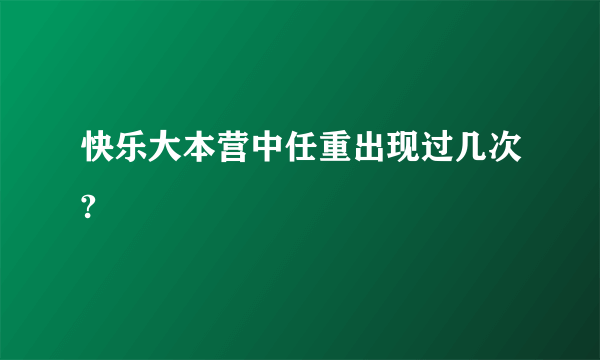 快乐大本营中任重出现过几次?